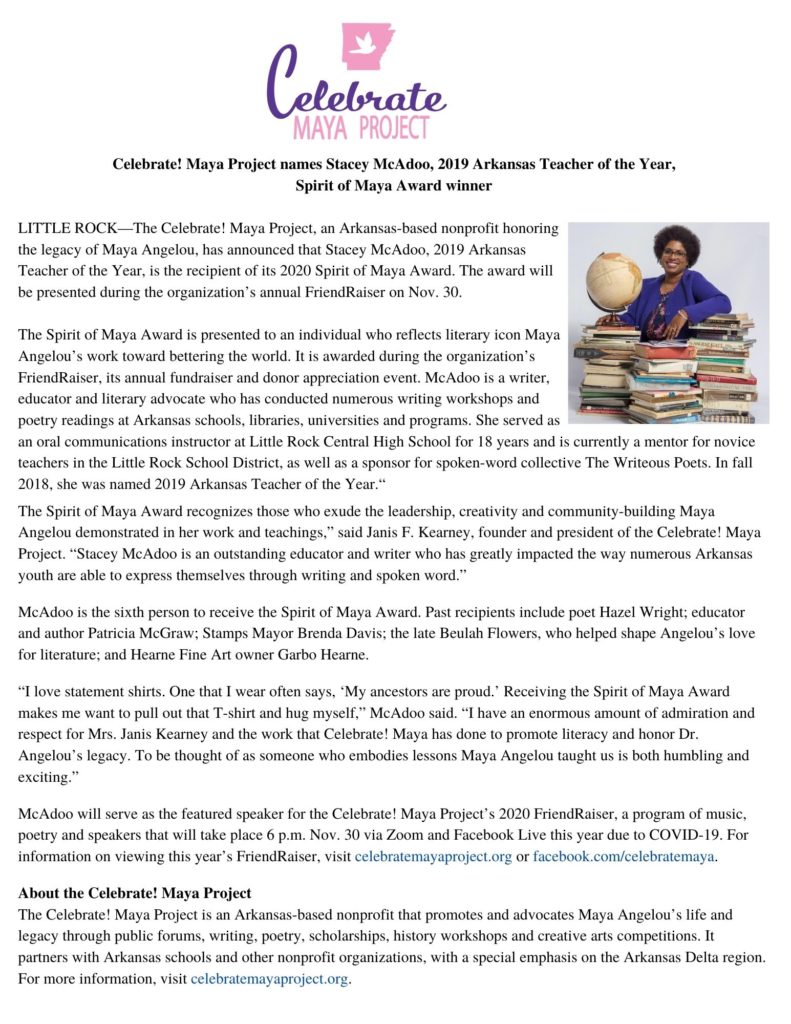 Celebrate
MAYA PROJECT

Celebrate! Maya Project names Stacey McAdoo, 2019 Arkansas Teacher of the Year, Spirit of Maya Award winner

LITTLE ROCK—The Celebrate! Maya Project, an Arkansas-based nonprofit honoring the legacy of Maya Angelou, has announced that Stacey McAdoo, 2019 Arkansas Teacher of the Year, is the recipient of its 2020 Spirit of Maya Award. The award will be presented during the organization's annual FriendRaiser on Nov. 30.

The Spirit of Maya Award is presented to an individual who reflects literary icon Maya Angelou's work toward bettering the world. It is awarded during the organization's FriendRaiser, its annual fundraiser and donor appreciation event. McAdoo is a writer, educator and literary advocate who has conducted numerous writing workshops and poetry readings at Arkansas schools, libraries, universities and programs. She served as an oral communications instructor at Little Rock Central High School for 18 years and is currently a mentor for novice teachers in the Little Rock School District, as well as a sponsor for spoken-word collective The Writeous Poets. In fall 2018, she was named 2019 Arkansas Teacher of the Year."

The Spirit of Maya Award recognizes those who exude the leadership, creativity and community-building Maya Angelou demonstrated in her work and teachings," said Janis F. Kearney, founder and president of the Celebrate! Maya Project. "Stacey McAdoo is an outstanding educator and writer who has greatly impacted the way numerous Arkansas youth are able to express themselves through writing and spoken word."

McAdoo is the sixth person to receive the Spirit of Maya Award. Past recipients include poet Hazel Wright; educator and author Patricia McGraw; Stamps Mayor Brenda Davis; the late Beulah Flowers, who helped shape Angelou's love for literature; and Hearne Fine Art owner Garbo Hearne.

"I love statement shirts. One that I wear often says, 'My ancestors are proud.' Receiving the Spirit of Maya Award makes me want to pull out that T-shirt and hug myself," McAdoo said. "I have an enormous amount of admiration and respect for Mrs. Janis Kearney and the work that Celebrate! Maya has done to promote literacy and honor Dr. Angelou's legacy. To be thought of as someone who embodies lessons Maya Angelou taught us is both humbling and exciting."

McAdoo will serve as the featured speaker for the Celebrate! Maya Project's 2020 FriendRaiser, a program of music, poetry and speakers that will take place 6 p.m. Nov. 30 via Zoom and Facebook Live this year due to COVID-19. For information on viewing this year's FriendRaiser, visit celebratemayaproject.org or facebook.com/celebratemaya.

About the Celebrate! Maya Project
The Celebrate! Maya Project is an Arkansas-based nonprofit that promotes and advocates Maya Angelou's life and legacy through public forums, writing, poetry, scholarships, history workshops and creative arts competitions. It partners with Arkansas schools and other nonprofit organizations, with a special emphasis on the Arkansas Delta region. For more information, visit celebratemayaproject.org.